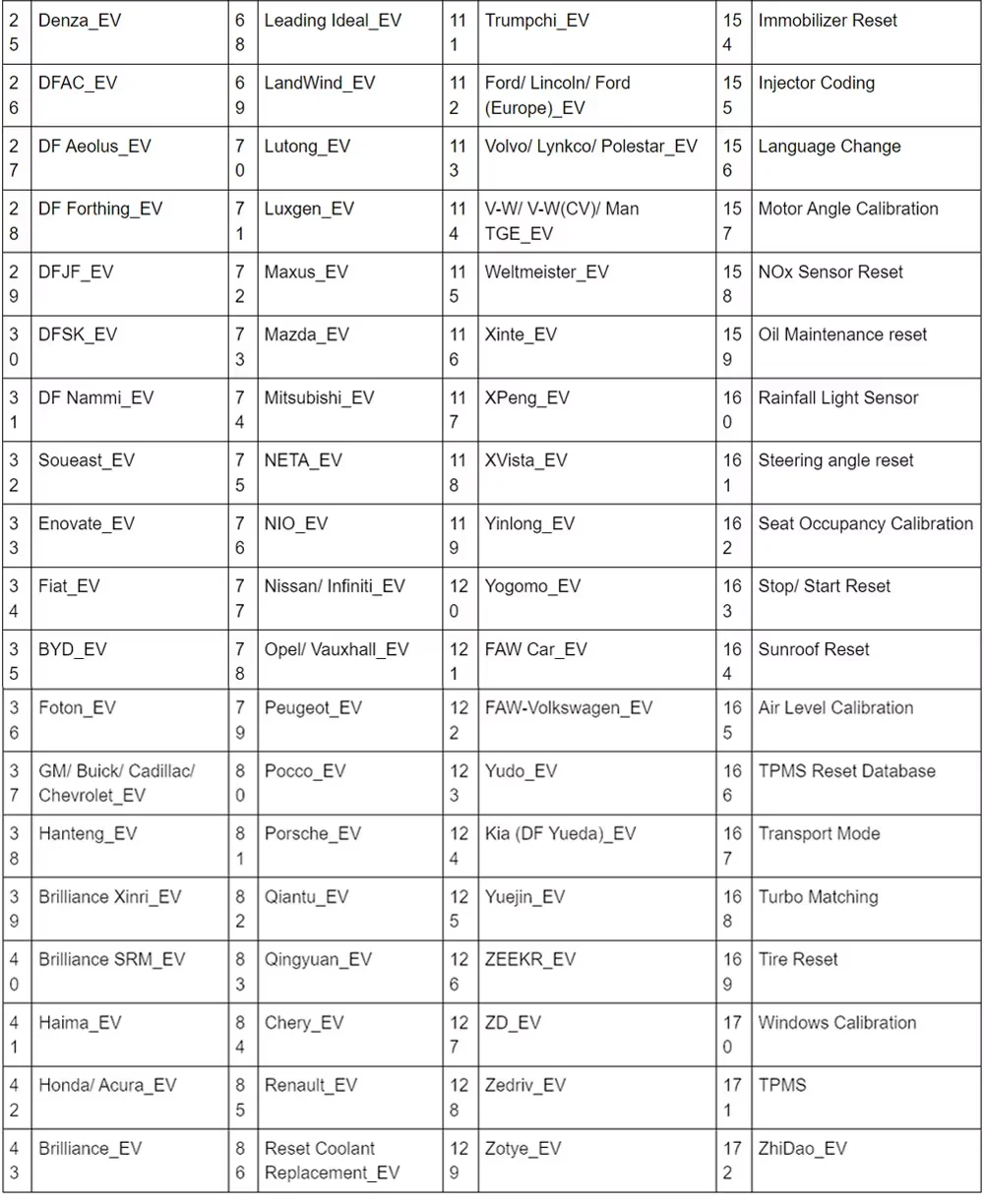 | 25 | Denza_EV | 68 | Leading Ideal_EV | 111 | Trumpchi_EV | 154 | Immobilizer Reset |
|---|---|---|---|---|---|---|---|
| 26 | DFAC_EV | 69 | LandWind_EV | 112 | Ford/ Lincoln/ Ford (Europe)_EV | 155 | Injector Coding |
| 27 | DF Aeolus_EV | 70 | Lutong_EV | 113 | Volvo/ Lynkco/ Polestar_EV | 156 | Language Change |
| 28 | DF Forthing_EV | 71 | Luxgen_EV | 114 | V-W/ V-W(CV)/ Man TGE_EV | 157 | Motor Angle Calibration |
| 29 | DFJF_EV | 72 | Maxus_EV | 115 | Weltmeister_EV | 158 | NOx Sensor Reset |
| 30 | DFSK_EV | 73 | Mazda_EV | 116 | Xinte_EV | 159 | Oil Maintenance reset |
| 31 | DF Nammi_EV | 74 | Mitsubishi_EV | 117 | XPeng_EV | 160 | Rainfall Light Sensor |
| 32 | Soueast_EV | 75 | NETA_EV | 118 | XVista_EV | 161 | Steering angle reset |
| 33 | Enovate_EV | 76 | NIO_EV | 119 | Yinlong_EV | 162 | Seat Occupancy Calibration |
| 34 | Fiat_EV | 77 | Nissan/ Infiniti_EV | 120 | Yogomo_EV | 163 | Stop/ Start Reset |
| 35 | BYD_EV | 78 | Opel/ Vauxhall_EV | 121 | FAW Car_EV | 164 | Sunroof Reset |
| 36 | Foton_EV | 79 | Peugeot_EV | 122 | FAW-Volkswagen_EV | 165 | Air Level Calibration |
| 37 | GM/ Buick/ Cadillac/ Chevrolet_EV | 80 | Pocco_EV | 123 | Yudo_EV | 166 | TPMS Reset Database |
| 38 | Hanteng_EV | 81 | Porsche_EV | 124 | Kia (DF Yueda)_EV | 167 | Transport Mode |
| 39 | Brilliance Xinri_EV | 82 | Qiantu_EV | 125 | Yuejin_EV | 168 | Turbo Matching |
| 40 | Brilliance SRM_EV | 83 | Qingyuan_EV | 126 | ZEEKR_EV | 169 | Tire Reset |
| 41 | Haima_EV | 84 | Chery_EV | 127 | ZD_EV | 170 | Windows Calibration |
| 42 | Honda/ Acura_EV | 85 | Renault_EV | 128 | Zedriv_EV | 171 | TPMS |
| 43 | Brilliance_EV | 86 | Reset Coolant Replacement_EV | 129 | Zotye_EV | 172 | ZhiDao_EV |